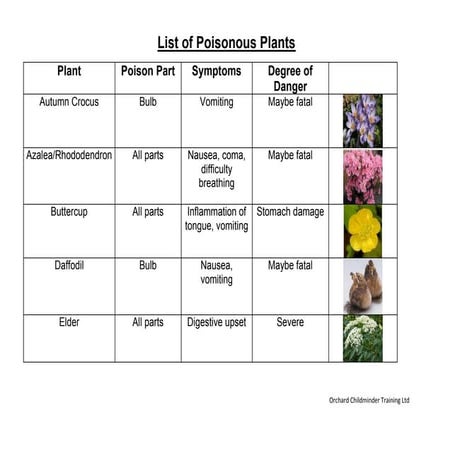 List of Poisonous Plants

| Plant | Poison Part | Symptoms | Degree of Danger | |
|---|---|---|---|---|
| Autumn Crocus | Bulb | Vomiting | Maybe fatal | |
| Azalea/Rhododendron | All parts | Nausea, coma, difficulty breathing | Maybe fatal | |
| Buttercup | All parts | Inflammation of tongue, vomiting | Stomach damage | |
| Daffodil | Bulb | Nausea, vomiting | Maybe fatal | |
| Elder | All parts | Digestive upset | Severe | |

Orchard Childminder Training Ltd